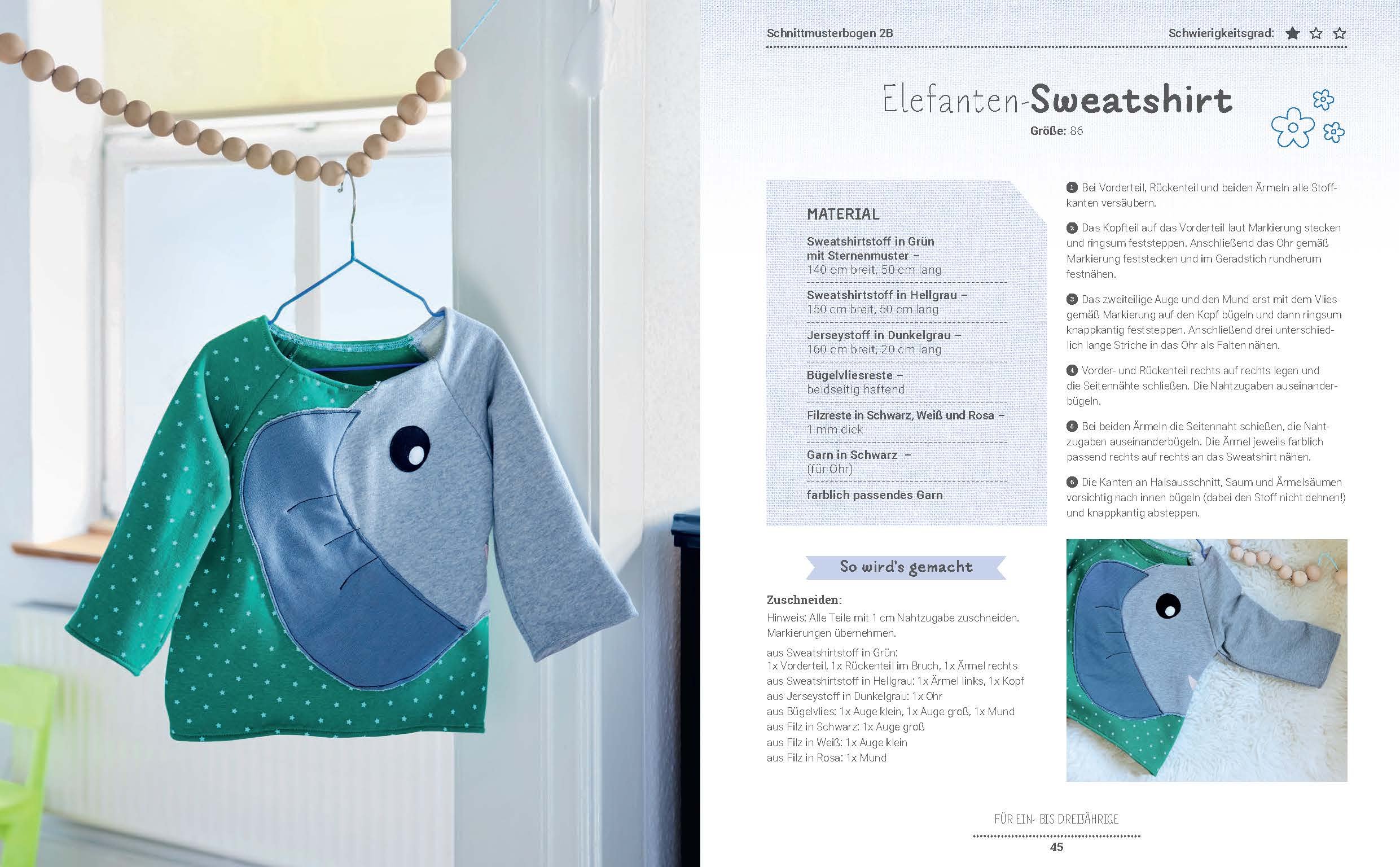 Schnittmusterbogen 2B

Schwierigkeitsgrad: ★ ☆ ☆

Elefanten-Sweatshirt

Größe: 86

MATERIAL

Sweatshirtstoff in Grün mit Sternenmuster – 140 cm breit, 50 cm lang

Sweatshirtstoff in Hellgrau – 150 cm breit, 50 cm lang

Jerseystoff in Dunkelgrau – 160 cm breit, 20 cm lang

Bügelvliesreste – beidseitig haftend

Filzreste in Schwarz, Weiß und Rosa – 1 mm dick

Garn in Schwarz – (für Ohr)

farblich passendes Garn

So wird's gemacht

Zuschneiden:

Hinweis: Alle Teile mit 1 cm Nahtzugabe zuschneiden. Markierungen übernehmen.

aus Sweatshirtstoff in Grün:
1x Vorderteil, 1x Rückenteil im Bruch, 1x Ärmel rechts
aus Sweatshirtstoff in Hellgrau: 1x Ärmel links, 1x Kopf
aus Jerseystoff in Dunkelgrau: 1x Ohr
aus Bügelvlies: 1x Auge klein, 1x Auge groß, 1x Mund
aus Filz in Schwarz: 1x Auge groß
aus Filz in Weiß: 1x Auge klein
aus Filz in Rosa: 1x Mund

1 Bei Vorderteil, Rückenteil und beiden Ärmeln alle Stoffkanten versäubern.

2 Das Kopfteil auf das Vorderteil laut Markierung stecken und ringsum feststeppen. Anschließend das Ohr gemäß Markierung feststecken und im Geradstich rundherum festnähen.

3 Das zweiteilige Auge und den Mund erst mit dem Vlies gemäß Markierung auf den Kopf bügeln und dann ringsum knappkantig feststeppen. Anschließend drei unterschiedlich lange Striche in das Ohr als Falten nähen.

4 Vorder- und Rückenteil rechts auf rechts legen und die Seitennähte schließen. Die Nahtzugaben auseinanderbügeln.

5 Bei beiden Ärmeln die Seitennaht schießen, die Nahtzugaben auseinanderbügeln. Die Ärmel jeweils farblich passend rechts auf rechts an das Sweatshirt nähen.

6 Die Kanten an Halsausschnitt, Saum und Ärmelsäumen vorsichtig nach innen bügeln (dabei den Stoff nicht dehnen!) und knappkantig absteppen.

FÜR EIN- BIS DREIJÄHRIGE

45